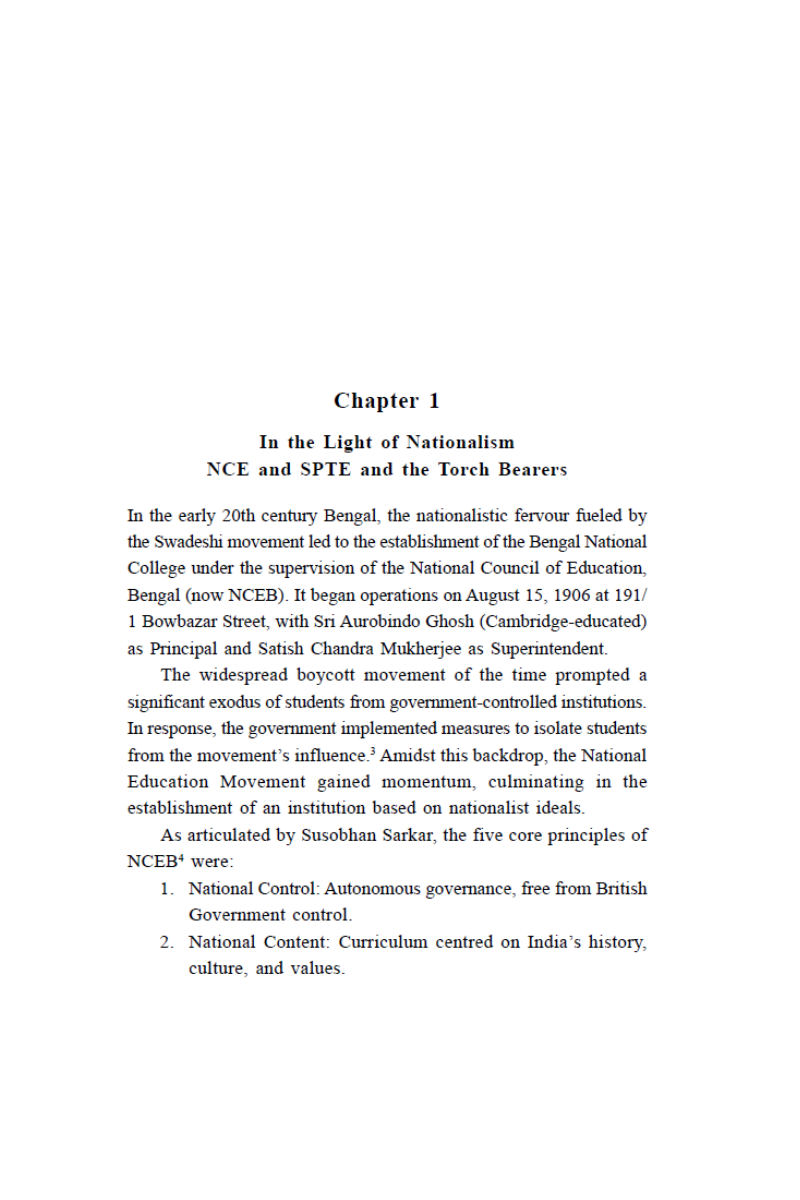 Chapter 1

In the Light of Nationalism
NCE and SPTE and the Torch Bearers

In the early 20th century Bengal, the nationalistic fervour fueled by the Swadeshi movement led to the establishment of the Bengal National College under the supervision of the National Council of Education, Bengal (now NCEB). It began operations on August 15, 1906 at 191/1 Bowbazar Street, with Sri Aurobindo Ghosh (Cambridge-educated) as Principal and Satish Chandra Mukherjee as Superintendent.

The widespread boycott movement of the time prompted a significant exodus of students from government-controlled institutions. In response, the government implemented measures to isolate students from the movement's influence.$^3$ Amidst this backdrop, the National Education Movement gained momentum, culminating in the establishment of an institution based on nationalist ideals.

As articulated by Susobhan Sarkar, the five core principles of NCEB$^4$ were:

1. National Control: Autonomous governance, free from British Government control.
2. National Content: Curriculum centred on India's history, culture, and values.